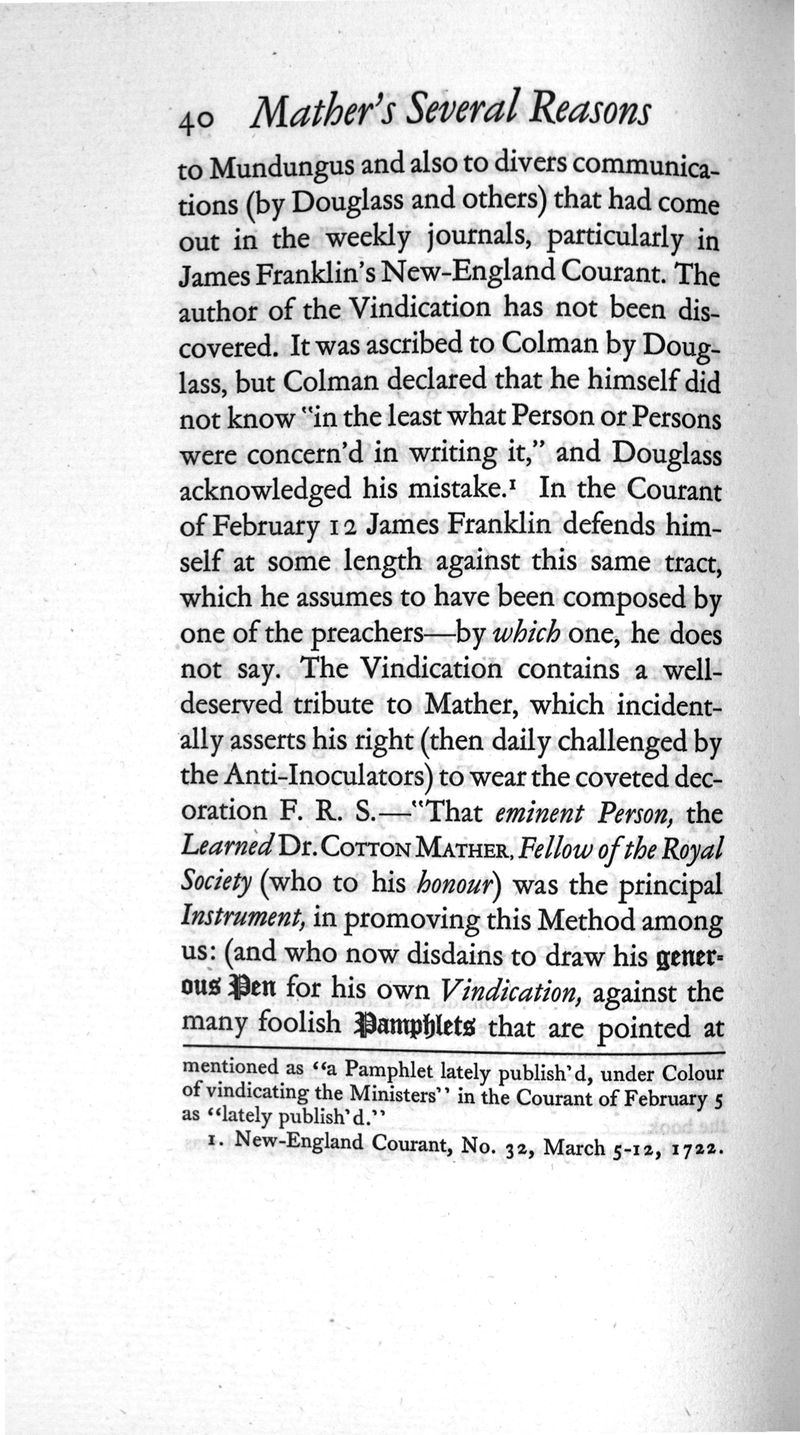 40 Mather's Several Reasons

to Mundungus and also to divers communications (by Douglass and others) that had come out in the weekly journals, particularly in James Franklin's New-England Courant. The author of the Vindication has not been discovered. It was ascribed to Colman by Douglass, but Colman declared that he himself did not know "in the least what Person or Persons were concern'd in writing it," and Douglass acknowledged his mistake.¹ In the Courant of February 12 James Franklin defends himself at some length against this same tract, which he assumes to have been composed by one of the preachers—by which one, he does not say. The Vindication contains a well-deserved tribute to Mather, which incidentally asserts his right (then daily challenged by the Anti-Inoculators) to wear the coveted decoration F. R. S.—"That eminent Person, the Learned Dr. Cotton Mather, Fellow of the Royal Society (who to his honour) was the principal Instrument, in promoving this Method among us: (and who now disdains to draw his generous Pen for his own Vindication, against the many foolish Pamphlets that are pointed at

mentioned as "a Pamphlet lately publish'd, under Colour of vindicating the Ministers" in the Courant of February 5 as "lately publish'd."

1. New-England Courant, No. 32, March 5-12, 1722.